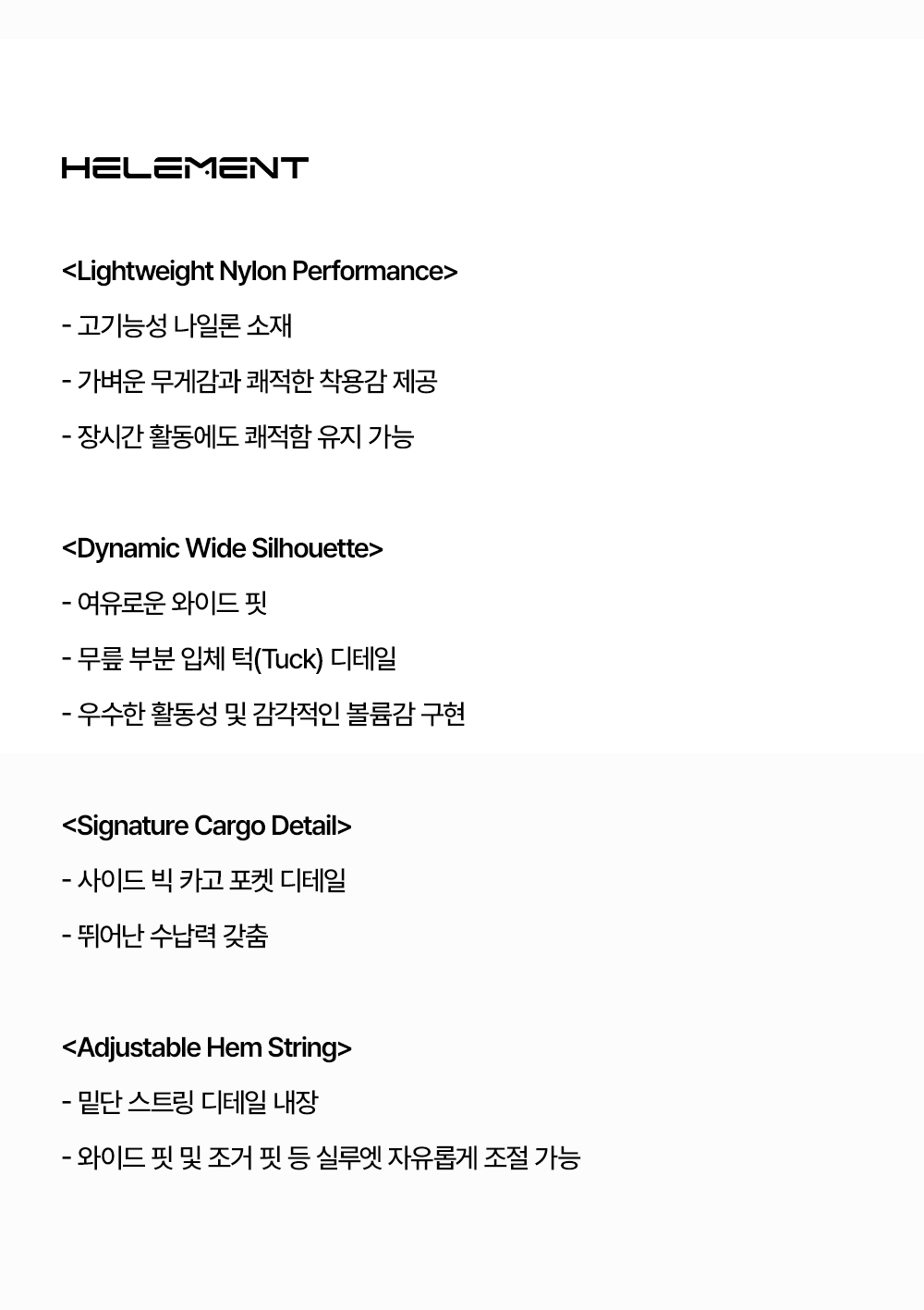 HELEMENT

<Lightweight Nylon Performance>

- 고기능성 나일론 소재

- 가벼운 무게감과 쾌적한 착용감 제공

- 장시간 활동에도 쾌적함 유지 가능

<Dynamic Wide Silhouette>

- 여유로운 와이드 핏

- 무릎 부분 입체 턱(Tuck) 디테일

- 우수한 활동성 및 감각적인 볼륨감 구현

<Signature Cargo Detail>

- 사이드 빅 카고 포켓 디테일

- 뛰어난 수납력 갖춤

<Adjustable Hem String>

- 밑단 스트링 디테일 내장

- 와이드 핏 및 조거 핏 등 실루엣 자유롭게 조절 가능